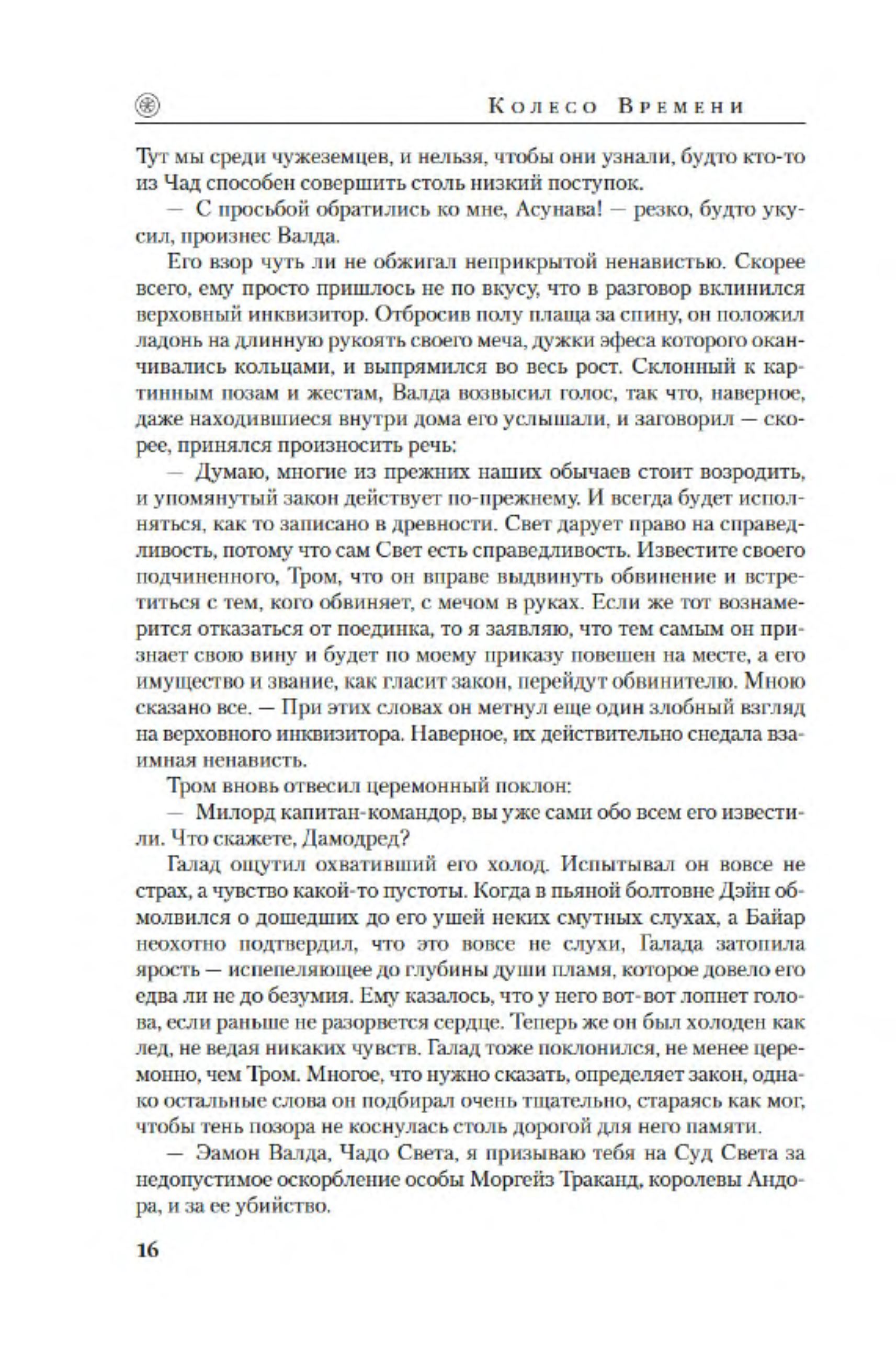 Колесо Времени

Тут мы среди чужеземцев, и нельзя, чтобы они узнали, будто кто-то из Чад способен совершить столь низкий поступок.

— С просьбой обратились ко мне, Асунава! — резко, будто укусил, произнес Валда.

Его взор чуть ли не обжигал неприкрытой ненавистью. Скорее всего, ему просто пришлось не по вкусу, что в разговор вклинился верховный инквизитор. Отбросив полу плаща за спину, он положил ладонь на длинную рукоять своего меча, дужки эфеса которого оканчивались кольцами, и выпрямился во весь рост. Склонный к картинным позам и жестам, Валда возвысил голос, так что, наверное, даже находившиеся внутри дома его услышали, и заговорил — скорее, принялся произносить речь:

— Думаю, многие из прежних наших обычаев стоит возродить, и упомянутый закон действует по-прежнему. И всегда будет исполняться, как то записано в древности. Свет дарует право на справедливость, потому что сам Свет есть справедливость. Известите своего подчиненного, Тром, что он вправе выдвинуть обвинение и встретиться с тем, кого обвиняет, с мечом в руках. Если же тот вознамерится отказаться от поединка, то я заявляю, что тем самым он признает свою вину и будет по моему приказу повешен на месте, а его имущество и звание, как гласит закон, перейдут обвинителю. Мною сказано все. — При этих словах он метнул еще один злобный взгляд на верховного инквизитора. Наверное, их действительно снедала взаимная ненависть.

Тром вновь отвесил церемонный поклон:

— Милорд капитан-командор, вы уже сами обо всем его известили. Что скажете, Дамодред?

Галад ощутил охвативший его холод. Испытывал он вовсе не страх, а чувство какой-то пустоты. Когда в пьяной болтовне Дэйн обмолвился о дошедших до его ушей неких смутных слухах, а Байар неохотно подтвердил, что это вовсе не слухи, Галада затопила ярость — испепеляющее до глубины души пламя, которое довело его едва ли не до безумия. Ему казалось, что у него вот-вот лопнет голова, если раньше не разорвется сердце. Теперь же он был холоден как лед, не ведая никаких чувств. Галад тоже поклонился, не менее церемонно, чем Тром. Многое, что нужно сказать, определяет закон, однако остальные слова он подбирал очень тщательно, стараясь как мог, чтобы тень позора не коснулась столь дорогой для него памяти.

— Эамон Валда, Чадо Света, я призываю тебя на Суд Света за недопустимое оскорбление особы Моргейз Траканд, королевы Андора, и за ее убийство.

16